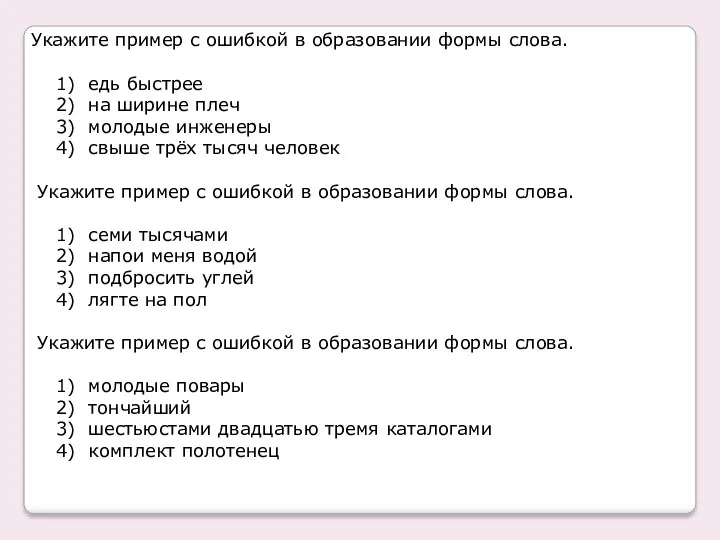 Укажите пример с ошибкой в образовании формы слова.

1) едь быстрее
2) на ширине плеч
3) молодые инженеры
4) свыше трёх тысяч человек

Укажите пример с ошибкой в образовании формы слова.

1) семи тысячами
2) напои меня водой
3) подбросить углей
4) лягте на пол

Укажите пример с ошибкой в образовании формы слова.

1) молодые повары
2) тончайший
3) шестьюстами двадцатью тремя каталогами
4) комплект полотенец